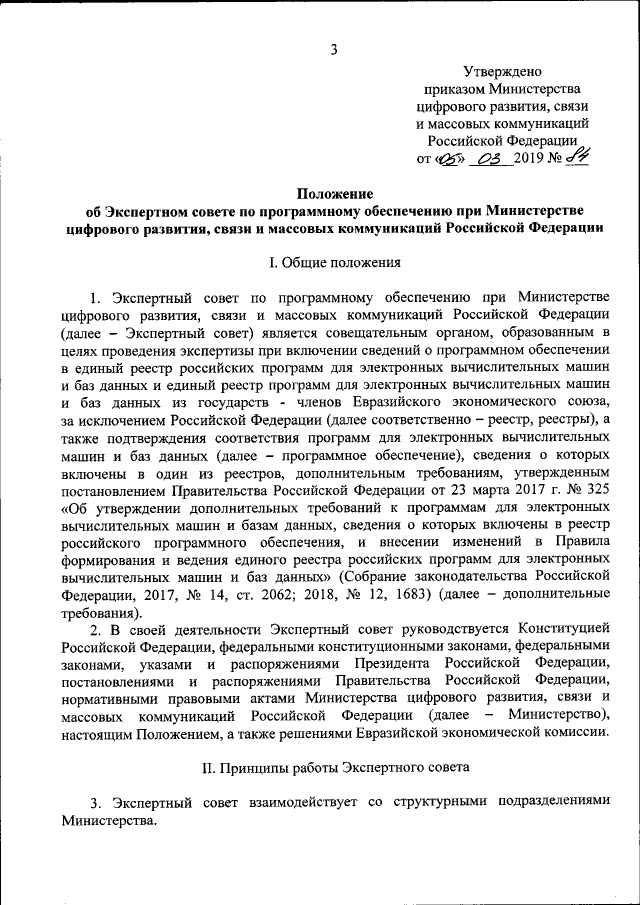 3

Утверждено
приказом Министерства
цифрового развития, связи
и массовых коммуникаций
Российской Федерации
от «05» 03 2019 № 84

Положение
об Экспертном совете по программному обеспечению при Министерстве цифрового развития, связи и массовых коммуникаций Российской Федерации

I. Общие положения

1. Экспертный совет по программному обеспечению при Министерстве цифрового развития, связи и массовых коммуникаций Российской Федерации (далее – Экспертный совет) является совещательным органом, образованным в целях проведения экспертизы при включении сведений о программном обеспечении в единый реестр российских программ для электронных вычислительных машин и баз данных и единый реестр программ для электронных вычислительных машин и баз данных из государств - членов Евразийского экономического союза, за исключением Российской Федерации (далее соответственно – реестр, реестры), а также подтверждения соответствия программ для электронных вычислительных машин и баз данных (далее – программное обеспечение), сведения о которых включены в один из реестров, дополнительным требованиям, утвержденным постановлением Правительства Российской Федерации от 23 марта 2017 г. № 325 «Об утверждении дополнительных требований к программам для электронных вычислительных машин и базам данных, сведения о которых включены в реестр российского программного обеспечения, и внесении изменений в Правила формирования и ведения единого реестра российских программ для электронных вычислительных машин и баз данных» (Собрание законодательства Российской Федерации, 2017, № 14, ст. 2062; 2018, № 12, 1683) (далее – дополнительные требования).

2. В своей деятельности Экспертный совет руководствуется Конституцией Российской Федерации, федеральными конституционными законами, федеральными законами, указами и распоряжениями Президента Российской Федерации, постановлениями и распоряжениями Правительства Российской Федерации, нормативными правовыми актами Министерства цифрового развития, связи и массовых коммуникаций Российской Федерации (далее – Министерство), настоящим Положением, а также решениями Евразийской экономической комиссии.

II. Принципы работы Экспертного совета

3. Экспертный совет взаимодействует со структурными подразделениями Министерства.